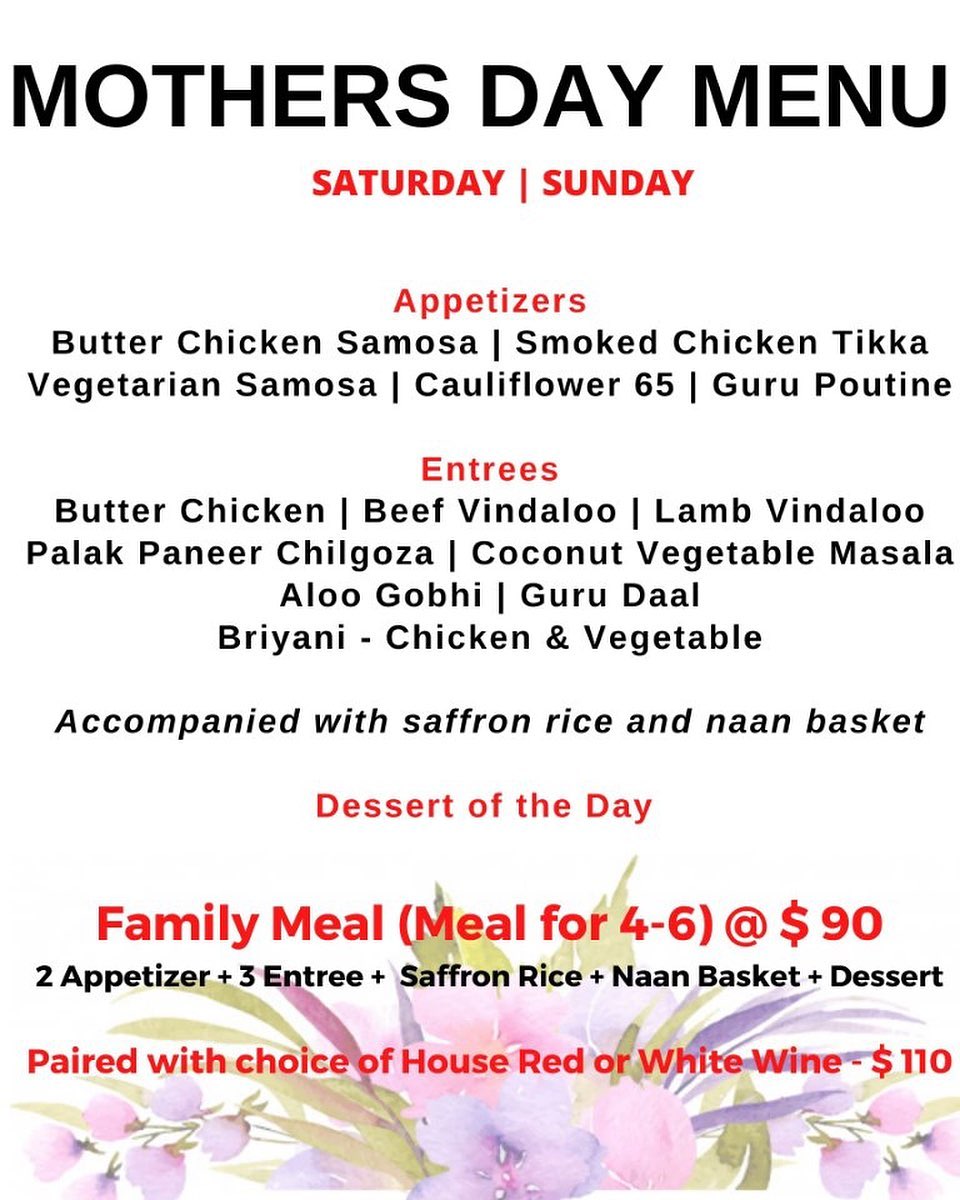 MOTHERS DAY MENU

SATURDAY | SUNDAY

Appetizers
Butter Chicken Samosa | Smoked Chicken Tikka
Vegetarian Samosa | Cauliflower 65 | Guru Poutine

Entrees
Butter Chicken | Beef Vindaloo | Lamb Vindaloo
Palak Paneer Chilgoza | Coconut Vegetable Masala
Aloo Gobhi | Guru Daal
Briyani - Chicken & Vegetable

Accompanied with saffron rice and naan basket

Dessert of the Day

Family Meal (Meal for 4-6) @ $ 90
2 Appetizer + 3 Entree + Saffron Rice + Naan Basket + Dessert

Paired with choice of House Red or White Wine - $ 110